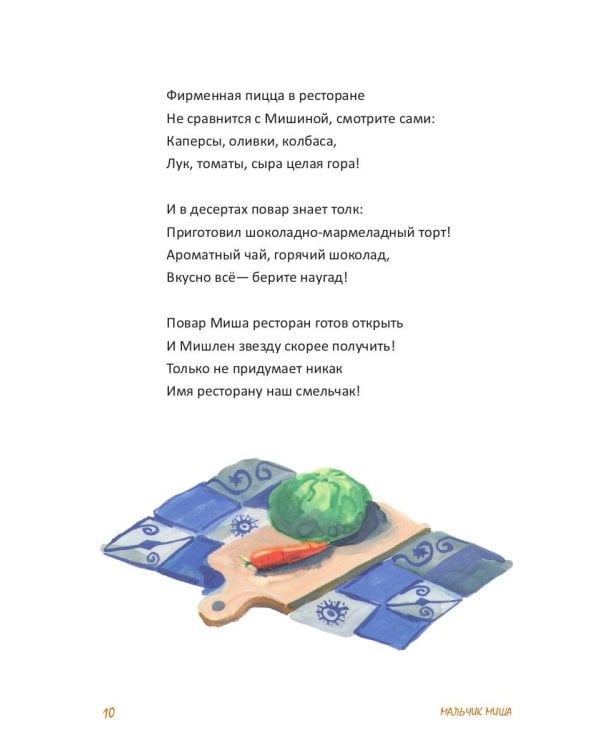 Фирменная пицца в ресторане
Не сравнится с Мишиной, смотрите сами:
Каперсы, оливки, колбаса,
Лук, томаты, сыра целая гора!

И в десертах повар знает толк:
Приготовил шоколадно-мармеладный торт!
Ароматный чай, горячий шоколад,
Вкусно всё— берите наугад!

Повар Миша ресторан готов открыть
И Мишлен звезду скорее получить!
Только не придумает никак
Имя ресторану наш смельчак!

10

МАЛЬЧИК МИША